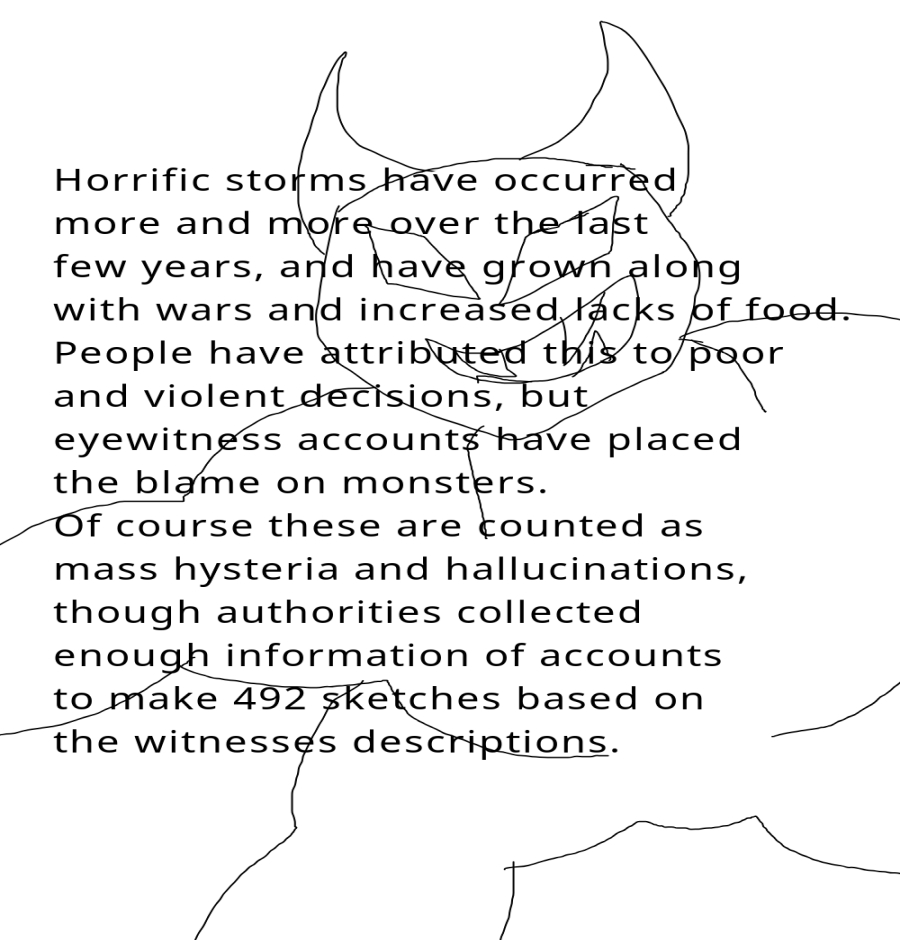 Horrific storms have occurred more and more over the last few years, and have grown along with wars and increased lacks of food. People have attributed this to poor and violent decisions, but eyewitness accounts have placed the blame on monsters.
Of course these are counted as mass hysteria and hallucinations, though authorities collected enough information of accounts to make 492 sketches based on the witnesses descriptions.